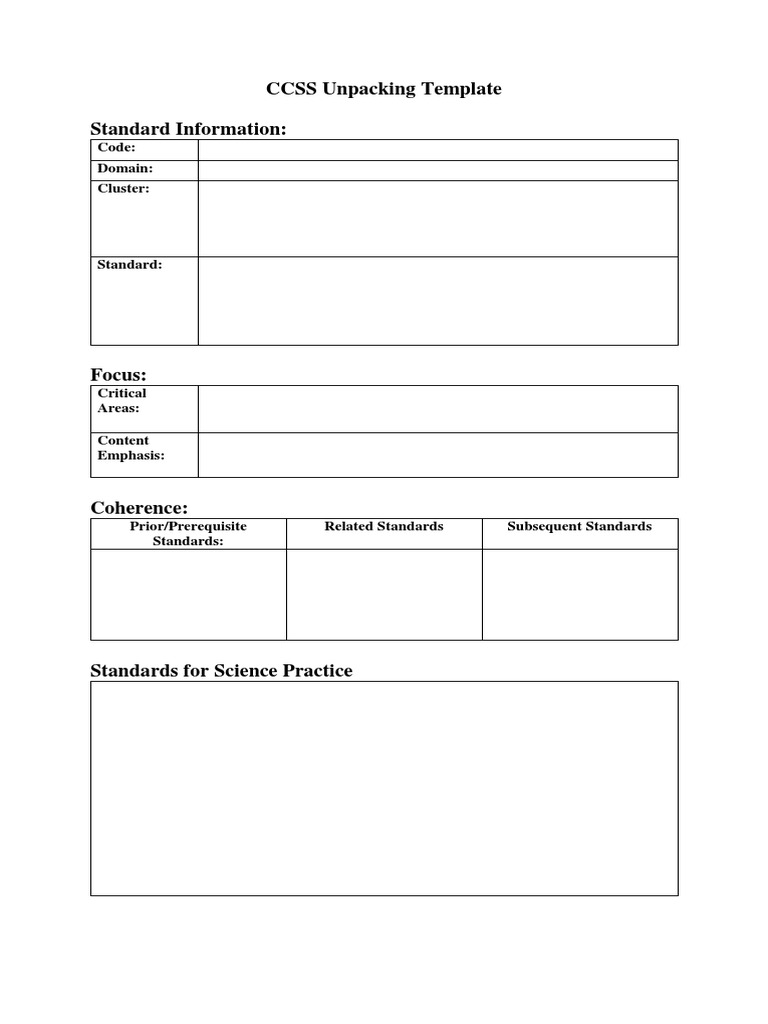 CCSS Unpacking Template

Standard Information:

| Code: | |
|---|---|
| Domain: | |
| Cluster: | |
| Standard: | |

Focus:

| Critical Areas: | |
|---|---|
| Content Emphasis: | |

Coherence:

| Prior/Prerequisite Standards: | Related Standards | Subsequent Standards |
|---|---|---|
| | | |

Standards for Science Practice